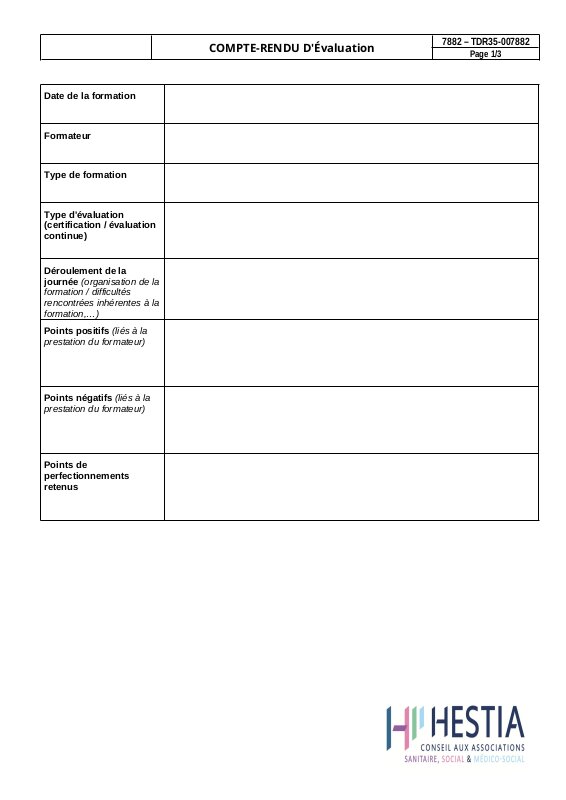 | | COMPTE-RENDU D'Évaluation | 7882 – TDR35-007882 Page 1/3 |
|---|---|---|

| | |
|---|---|
| Date de la formation | |
| Formateur | |
| Type de formation | |
| Type d'évaluation (certification / évaluation continue) | |
| Déroulement de la journée (organisation de la formation / difficultés rencontrées inhérentes à la formation,…) | |
| Points positifs (liés à la prestation du formateur) | |
| Points négatifs (liés à la prestation du formateur) | |
| Points de perfectionnements retenus | |

HESTIA
CONSEIL AUX ASSOCIATIONS
SANITAIRE, SOCIAL & MÉDICO-SOCIAL